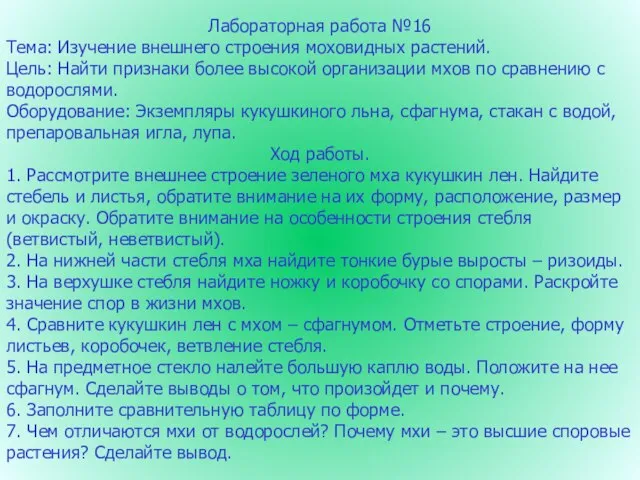 Лабораторная работа №16
Тема: Изучение внешнего строения моховидных растений.
Цель: Найти признаки более высокой организации мхов по сравнению с водорослями.
Оборудование: Экземпляры кукушкиного льна, сфагнума, стакан с водой, препаровальная игла, лупа.
Ход работы.
1. Рассмотрите внешнее строение зеленого мха кукушкин лен. Найдите стебель и листья, обратите внимание на их форму, расположение, размер и окраску. Обратите внимание на особенности строения стебля (ветвистый, неветвистый).
2. На нижней части стебля мха найдите тонкие бурые выросты – ризоиды.
3. На верхушке стебля найдите ножку и коробочку со спорами. Раскройте значение спор в жизни мхов.
4. Сравните кукушкин лен с мхом – сфагнумом. Отметьте строение, форму листьев, коробочек, ветвление стебля.
5. На предметное стекло налейте большую каплю воды. Положите на нее сфагнум. Сделайте выводы о том, что произойдет и почему.
6. Заполните сравнительную таблицу по форме.
7. Чем отличаются мхи от водорослей? Почему мхи – это высшие споровые растения? Сделайте вывод.